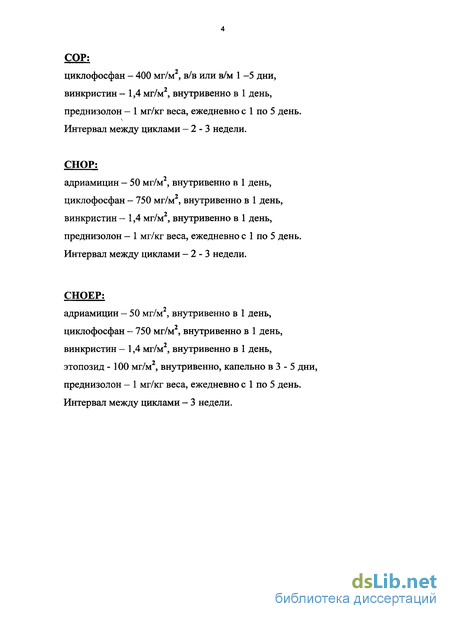 4

COP:

циклофосфан – 400 мг/м$^2$, в/в или в/м 1 –5 дни,

винкристин – 1,4 мг/м$^2$, внутривенно в 1 день,

преднизолон – 1 мг/кг веса, ежедневно с 1 по 5 день.

Интервал между циклами – 2 - 3 недели.

CHOP:

адриамицин – 50 мг/м$^2$, внутривенно в 1 день,

циклофосфан – 750 мг/м$^2$, внутривенно в 1 день,

винкристин – 1,4 мг/м$^2$, внутривенно в 1 день,

преднизолон – 1 мг/кг веса, ежедневно с 1 по 5 день.

Интервал между циклами – 2 - 3 недели.

CHOEP:

адриамицин – 50 мг/м$^2$, внутривенно в 1 день,

циклофосфан – 750 мг/м$^2$, внутривенно в 1 день,

винкристин – 1,4 мг/м$^2$, внутривенно в 1 день,

этопозид - 100 мг/м$^2$, внутривенно, капельно в 3 - 5 дни,

преднизолон – 1 мг/кг веса, ежедневно с 1 по 5 день.

Интервал между циклами – 3 недели.

dsLib.net
библиотека диссертаций